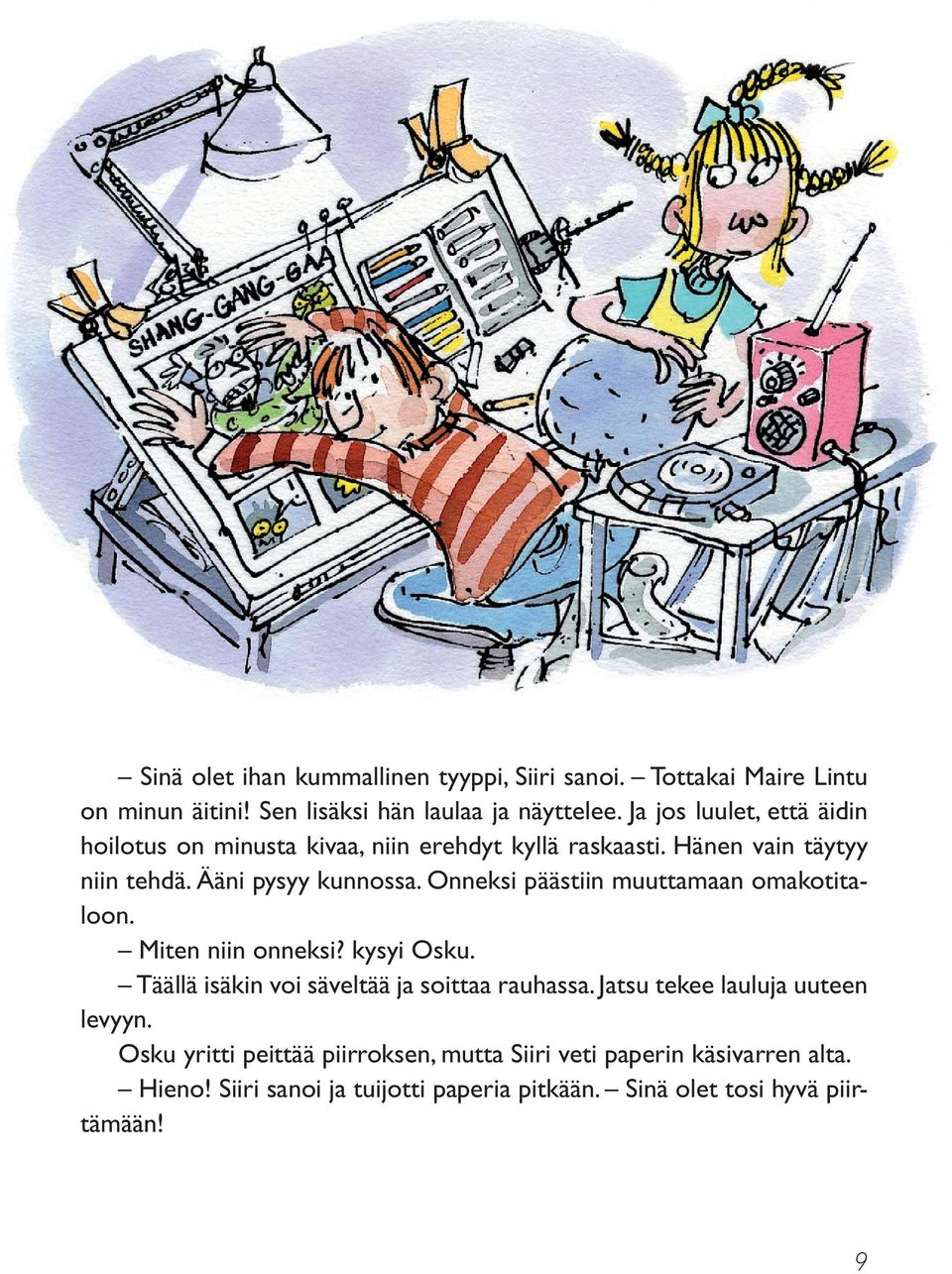 SHANG-GANG-GAA

– Sinä olet ihan kummallinen tyyppi, Siiri sanoi. – Tottakai Maire Lintu on minun äitini! Sen lisäksi hän laulaa ja näyttelee. Ja jos luulet, että äidin hoilotus on minusta kivaa, niin erehdyt kyllä raskaasti. Hänen vain täytyy niin tehdä. Ääni pysyy kunnossa. Onneksi päästiin muuttamaan omakotitaloon.

– Miten niin onneksi? kysyi Osku.

– Täällä isäkin voi säveltää ja soittaa rauhassa. Jatsu tekee lauluja uuteen levyyn.

Osku yritti peittää piirroksen, mutta Siiri veti paperin käsivarren alta.

– Hieno! Siiri sanoi ja tuijotti paperia pitkään. – Sinä olet tosi hyvä piirtämään!

9